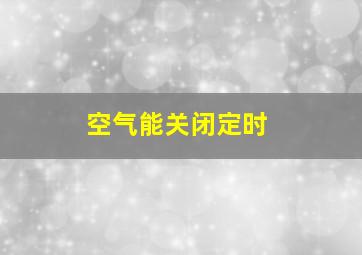 空气能关闭定时